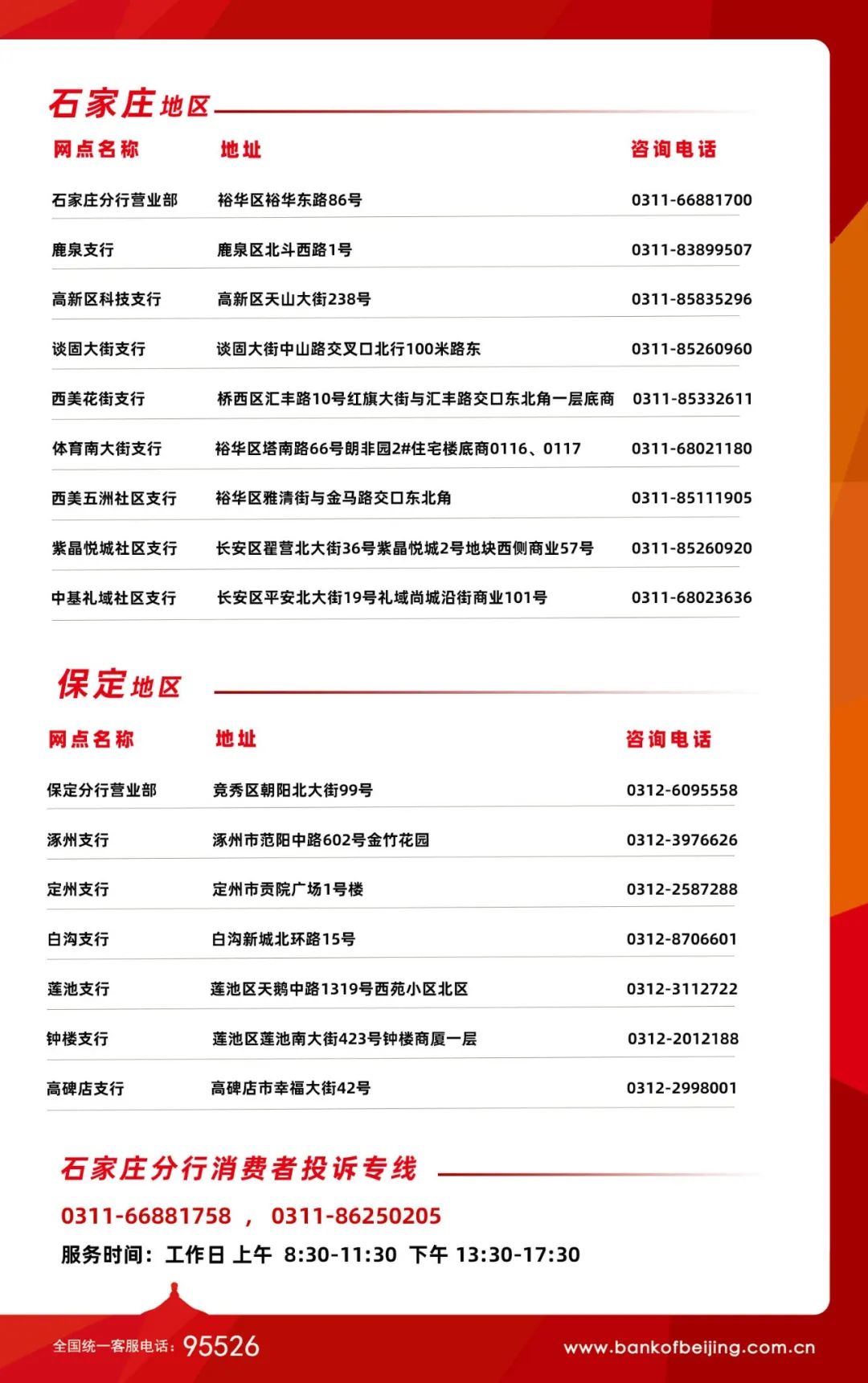 石家庄地区

| 网点名称 | 地址 | 咨询电话 |
|---|---|---|
| 石家庄分行营业部 | 裕华区裕华东路86号 | 0311-66881700 |
| 鹿泉支行 | 鹿泉区北斗西路1号 | 0311-83899507 |
| 高新区科技支行 | 高新区天山大街238号 | 0311-85835296 |
| 谈固大街支行 | 谈固大街中山路交叉口北行100米路东 | 0311-85260960 |
| 西美花街支行 | 桥西区汇丰路10号红旗大街与汇丰路交口东北角一层底商 | 0311-85332611 |
| 体育南大街支行 | 裕华区塔南路66号朗非园2#住宅楼底商0116、0117 | 0311-68021180 |
| 西美五洲社区支行 | 裕华区雅清街与金马路交口东北角 | 0311-85111905 |
| 紫晶悦城社区支行 | 长安区翟营北大街36号紫晶悦城2号地块西侧商业57号 | 0311-85260920 |
| 中基礼域社区支行 | 长安区平安北大街19号礼域尚城沿街商业101号 | 0311-68023636 |

保定地区

| 网点名称 | 地址 | 咨询电话 |
|---|---|---|
| 保定分行营业部 | 竞秀区朝阳北大街99号 | 0312-6095558 |
| 涿州支行 | 涿州市范阳中路602号金竹花园 | 0312-3976626 |
| 定州支行 | 定州市贡院广场1号楼 | 0312-2587288 |
| 白沟支行 | 白沟新城北环路15号 | 0312-8706601 |
| 莲池支行 | 莲池区天鹅中路1319号西苑小区北区 | 0312-3112722 |
| 钟楼支行 | 莲池区莲池南大街423号钟楼商厦一层 | 0312-2012188 |
| 高碑店支行 | 高碑店市幸福大街42号 | 0312-2998001 |

石家庄分行消费者投诉专线

0311-66881758 ， 0311-86250205

服务时间：工作日 上午 8:30-11:30 下午 13:30-17:30

全国统一客服电话：95526

www.bankofbeijing.com.cn